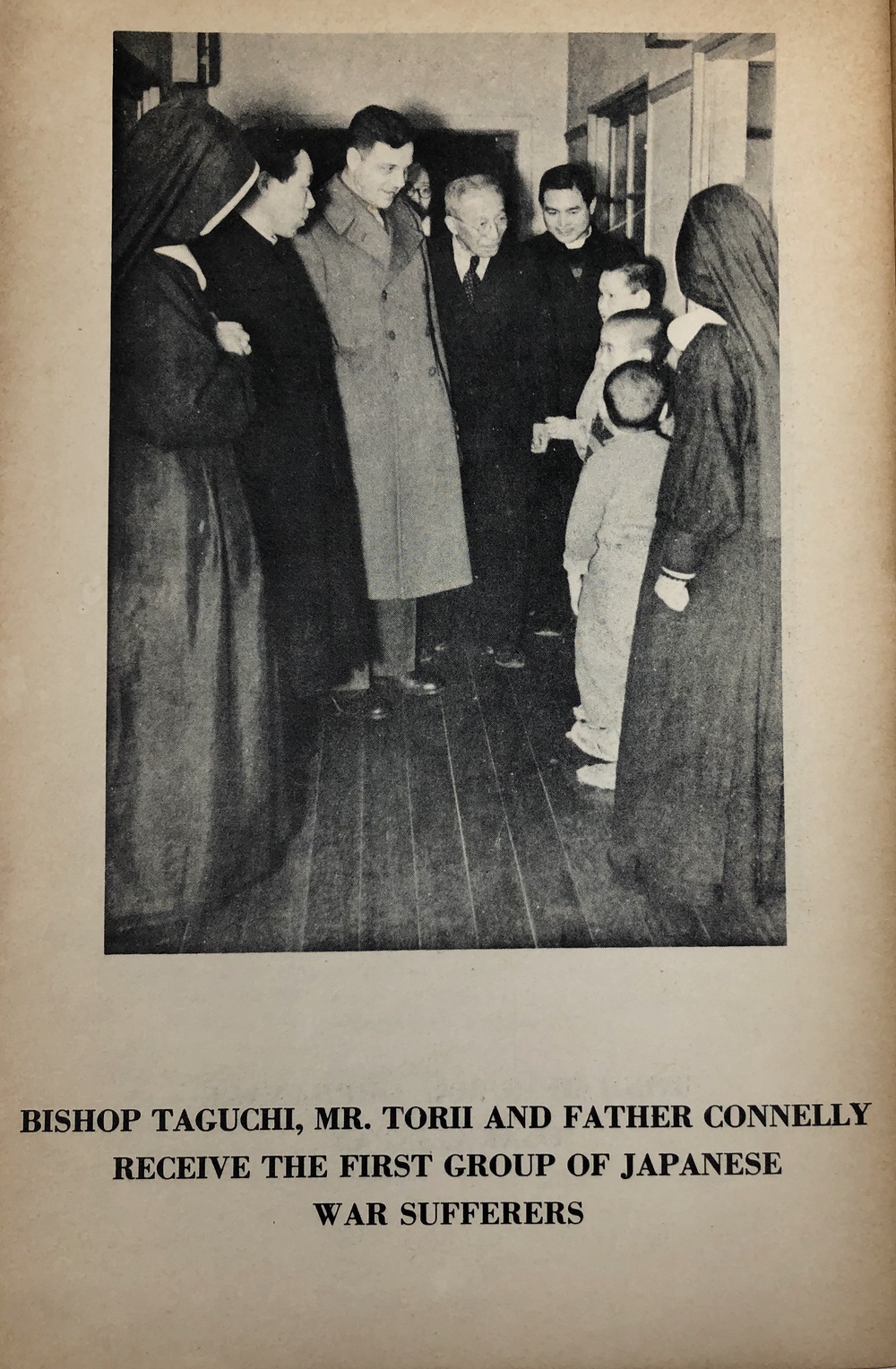 BISHOP TAGUCHI, MR. TORII AND FATHER CONNELLY RECEIVE THE FIRST GROUP OF JAPANESE WAR SUFFERERS